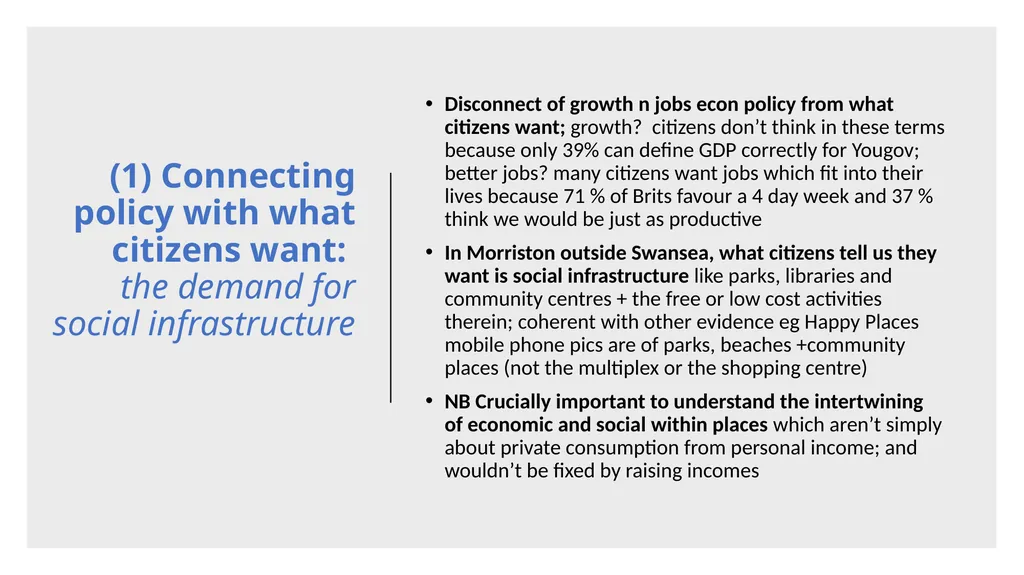 (1) Connecting policy with what citizens want: the demand for social infrastructure

• Disconnect of growth n jobs econ policy from what citizens want; growth? citizens don't think in these terms because only 39% can define GDP correctly for Yougov; better jobs? many citizens want jobs which fit into their lives because 71 % of Brits favour a 4 day week and 37 % think we would be just as productive

• In Morriston outside Swansea, what citizens tell us they want is social infrastructure like parks, libraries and community centres + the free or low cost activities therein; coherent with other evidence eg Happy Places mobile phone pics are of parks, beaches +community places (not the multiplex or the shopping centre)

• NB Crucially important to understand the intertwining of economic and social within places which aren't simply about private consumption from personal income; and wouldn't be fixed by raising incomes